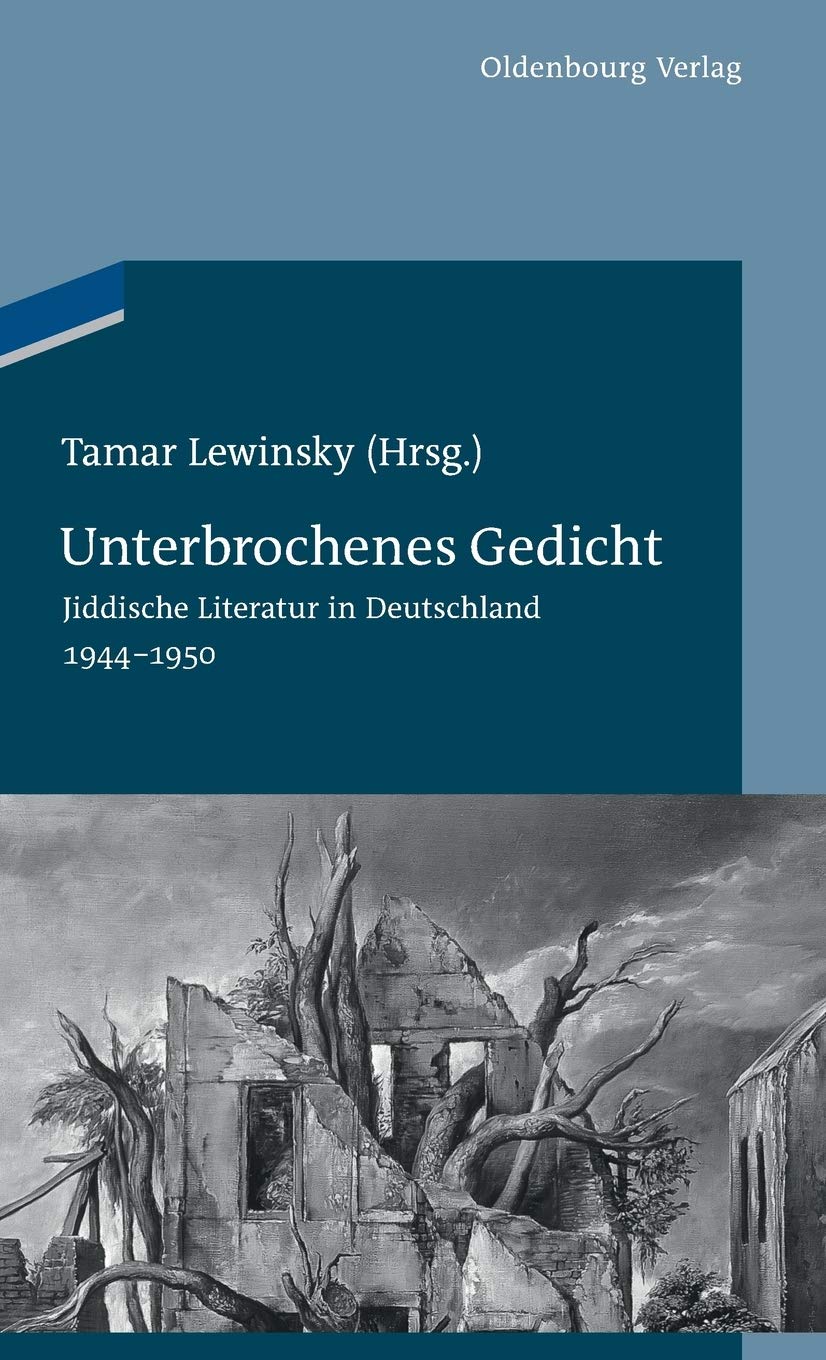 Oldenbourg Verlag

Tamar Lewinsky (Hrsg.)

Unterbrochenes Gedicht

Jiddische Literatur in Deutschland 1944–1950